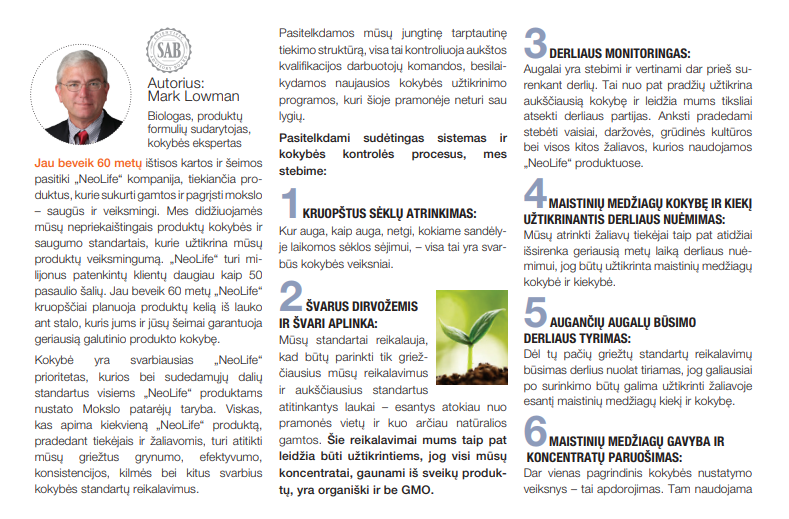 SAB

Autorius:
Mark Lowman

Biologas, produktų formulių sudarytojas, kokybės ekspertas

Jau beveik 60 metų ištisos kartos ir šeimos pasitiki „NeoLife“ kompanija, tiekiančia produktus, kurie sukurti gamtos ir pagrįsti mokslo – saugūs ir veiksmingi. Mes didžiuojamės mūsų nepriekaištingais produktų kokybės ir saugumo standartais, kurie užtikrina mūsų produktų veiksmingumą. „NeoLife“ turi milijonus patenkintų klientų daugiau kaip 50 pasaulio šalių. Jau beveik 60 metų „NeoLife“ kruopščiai planuoja produktų kelią iš lauko ant stalo, kuris jums ir jūsų šeimai garantuoja geriausią galutinio produkto kokybę.

Kokybė yra svarbiausias „NeoLife“ prioritetas, kurios bei sudedamųjų dalių standartus visiems „NeoLife“ produktams nustato Mokslo patarėjų taryba. Viskas, kas apima kiekvieną „NeoLife“ produktą, pradedant tiekėjais ir žaliavomis, turi atitikti mūsų griežtus grynumo, efektyvumo, konsistencijos, kilmės bei kitus svarbius kokybės standartų reikalavimus.

Pasitelkdamos mūsų jungtinę tarptautinę tiekimo struktūrą, visa tai kontroliuoja aukštos kvalifikacijos darbuotojų komandos, besilaikydamos naujausios kokybės užtikrinimo programos, kuri šioje pramonėje neturi sau lygių.

Pasitelkdami sudėtingas sistemas ir kokybės kontrolės procesus, mes stebime:

1 KRUOPŠTUS SĖKLŲ ATRINKIMAS:
Kur auga, kaip auga, netgi, kokiame sandėlyje laikomos sėklos sėjimui, – visa tai yra svarbūs kokybės veiksniai.

2 ŠVARUS DIRVOŽEMIS IR ŠVARI APLINKA:
Mūsų standartai reikalauja, kad būtų parinkti tik griežčiausius mūsų reikalavimus ir aukščiausius standartus atitinkantys laukai – esantys atokiau nuo pramonės vietų ir kuo arčiau natūralios gamtos. Šie reikalavimai mums taip pat leidžia būti užtikrintiems, jog visi mūsų koncentratai, gaunami iš sveikų produktų, yra organiški ir be GMO.

3 DERLIAUS MONITORINGAS:
Augalai yra stebimi ir vertinami dar prieš surenkant derlių. Tai nuo pat pradžių užtikrina aukščiausią kokybę ir leidžia mums tiksliai atsekti derliaus partijas. Anksti pradedami stebėti vaisiai, daržovės, grūdinės kultūros bei visos kitos žaliavos, kurios naudojamos „NeoLife“ produktuose.

4 MAISTINIŲ MEDŽIAGŲ KOKYBĘ IR KIEKĮ UŽTIKRINANTIS DERLIAUS NUĖMIMAS:
Mūsų atrinkti žaliavų tiekėjai taip pat atidžiai išsirenka geriausią metų laiką derliaus nuėmimui, jog būtų užtikrinta maistinių medžiagų kokybė ir kiekybė.

5 AUGANČIŲ AUGALŲ BŪSIMO DERLIAUS TYRIMAS:
Dėl tų pačių griežtų standartų reikalavimų būsimas derlius nuolat tiriamas, jog galiausiai po surinkimo būtų galima užtikrinti žaliavoje esantį maistinių medžiagų kiekį ir kokybę.

6 MAISTINIŲ MEDŽIAGŲ GAVYBA IR KONCENTRATŲ PARUOŠIMAS:
Dar vienas pagrindinis kokybės nustatymo veiksnys – tai apdorojimas. Tam naudojama